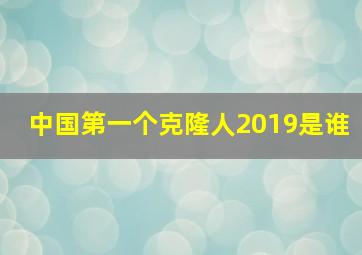 中国第一个克隆人2019是谁